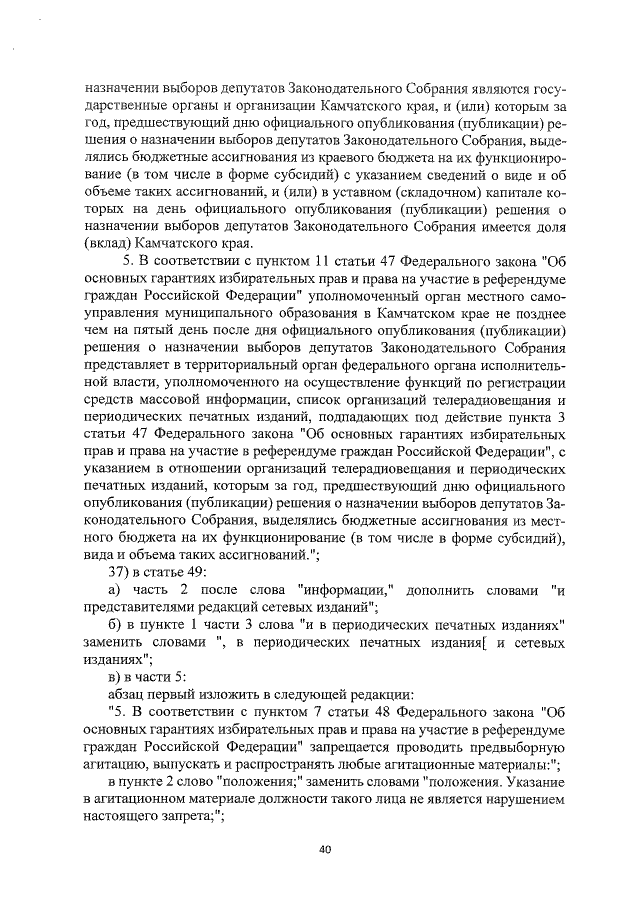 назначении выборов депутатов Законодательного Собрания являются государственные органы и организации Камчатского края, и (или) которым за год, предшествующий дню официального опубликования (публикации) решения о назначении выборов депутатов Законодательного Собрания, выделялись бюджетные ассигнования из краевого бюджета на их функционирование (в том числе в форме субсидий) с указанием сведений о виде и об объеме таких ассигнований, и (или) в уставном (складочном) капитале которых на день официального опубликования (публикации) решения о назначении выборов депутатов Законодательного Собрания имеется доля (вклад) Камчатского края.

5. В соответствии с пунктом 11 статьи 47 Федерального закона "Об основных гарантиях избирательных прав и права на участие в референдуме граждан Российской Федерации" уполномоченный орган местного самоуправления муниципального образования в Камчатском крае не позднее чем на пятый день после дня официального опубликования (публикации) решения о назначении выборов депутатов Законодательного Собрания представляет в территориальный орган федерального органа исполнительной власти, уполномоченного на осуществление функций по регистрации средств массовой информации, список организаций телерадиовещания и периодических печатных изданий, подпадающих под действие пункта 3 статьи 47 Федерального закона "Об основных гарантиях избирательных прав и права на участие в референдуме граждан Российской Федерации", с указанием в отношении организаций телерадиовещания и периодических печатных изданий, которым за год, предшествующий дню официального опубликования (публикации) решения о назначении выборов депутатов Законодательного Собрания, выделялись бюджетные ассигнования из местного бюджета на их функционирование (в том числе в форме субсидий), вида и объема таких ассигнований.";

37) в статье 49:

а) часть 2 после слова "информации," дополнить словами "и представителями редакций сетевых изданий";

б) в пункте 1 части 3 слова "и в периодических печатных изданиях" заменить словами ", в периодических печатных издания[ и сетевых изданиях";

в) в части 5:

абзац первый изложить в следующей редакции:

"5. В соответствии с пунктом 7 статьи 48 Федерального закона "Об основных гарантиях избирательных прав и права на участие в референдуме граждан Российской Федерации" запрещается проводить предвыборную агитацию, выпускать и распространять любые агитационные материалы:";

в пункте 2 слово "положения;" заменить словами "положения. Указание в агитационном материале должности такого лица не является нарушением настоящего запрета;";

40